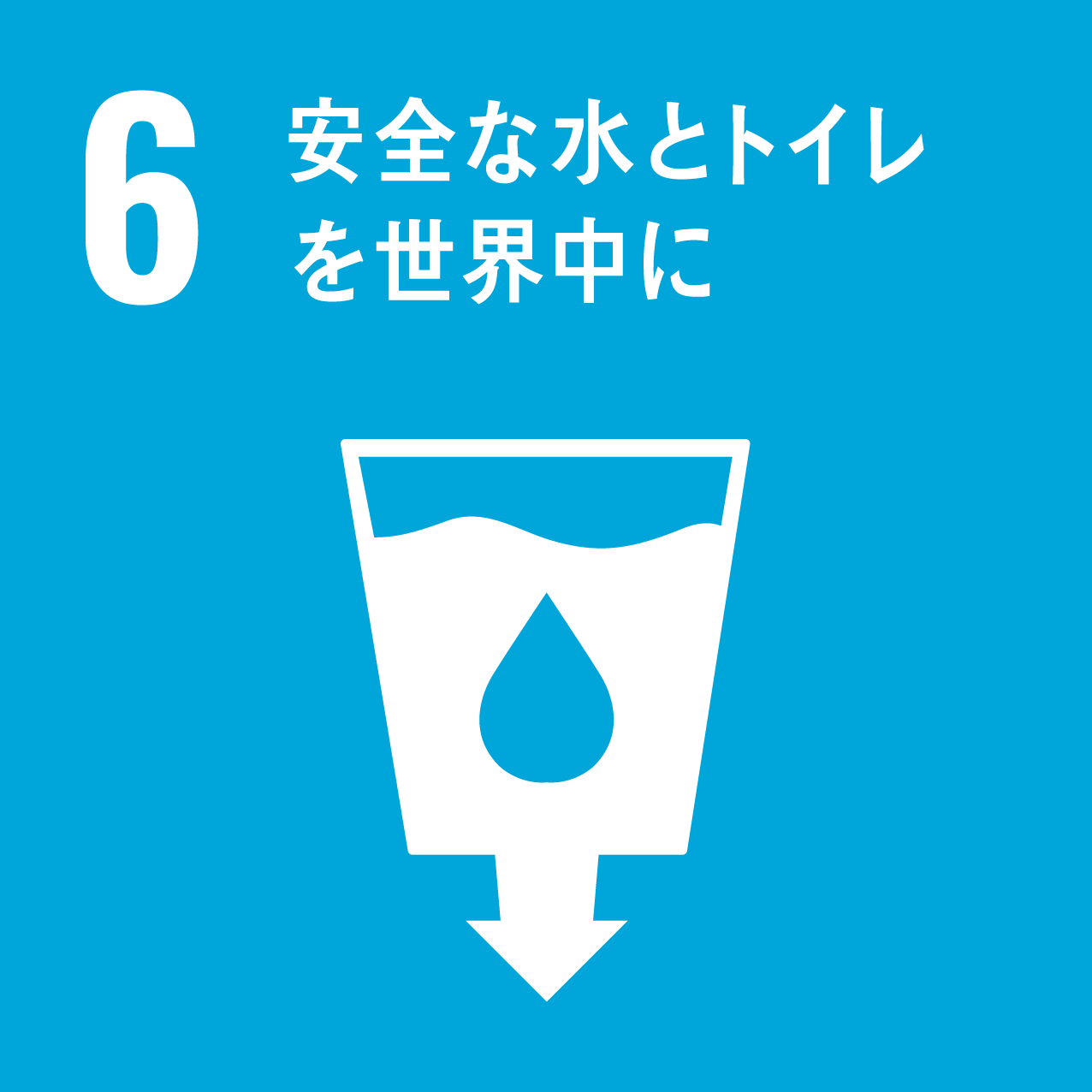 6 安全な水とトイレを世界中に